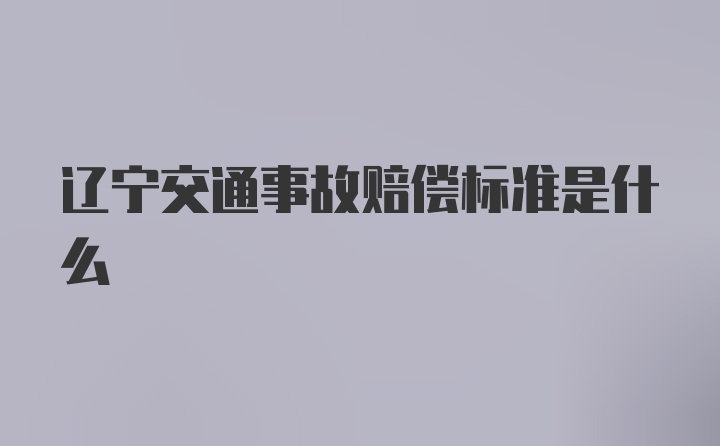 辽宁交通事故赔偿标准是什么